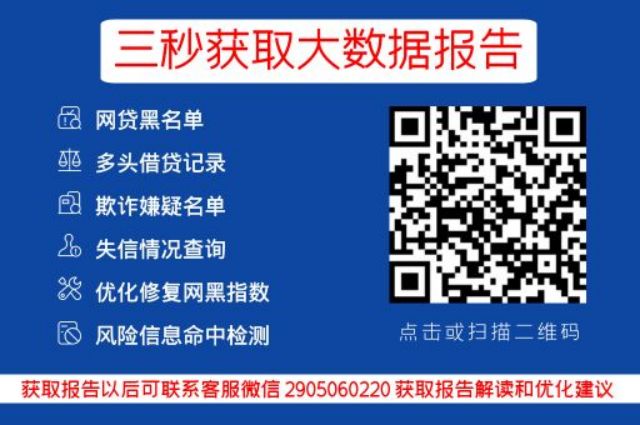 三秒获取大数据报告

网贷黑名单
多头借贷记录
欺诈嫌疑名单
失信情况查询
优化修复网黑指数
风险信息命中检测

点击或扫描二维码

获取报告以后可联系客服微信 2905060220 获取报告解读和优化建议